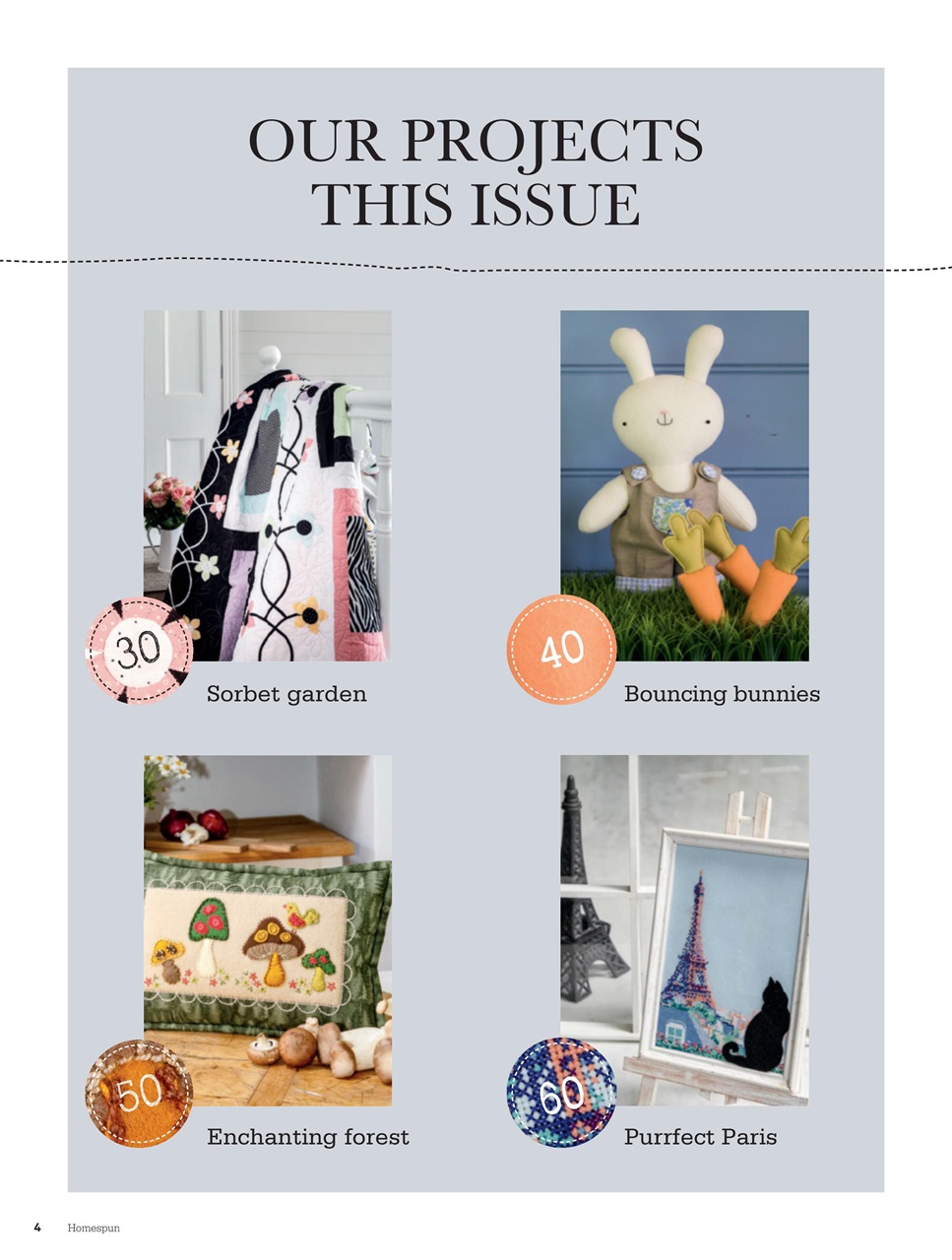 OUR PROJECTS THIS ISSUE

30

Sorbet garden

40

Bouncing bunnies

50

Enchanting forest

60

Purrfect Paris

4 Homespun